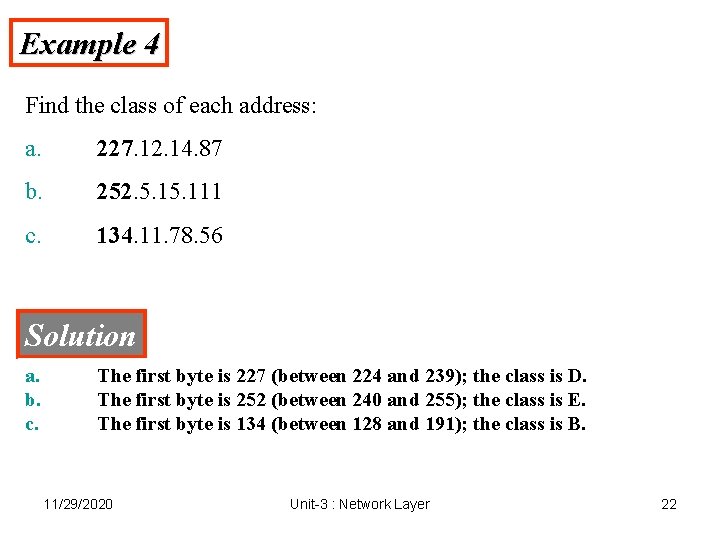 Example 4

Find the class of each address:

a. 227.12.14.87

b. 252.5.15.111

c. 134.11.78.56

Solution

a. The first byte is 227 (between 224 and 239); the class is D.
b. The first byte is 252 (between 240 and 255); the class is E.
c. The first byte is 134 (between 128 and 191); the class is B.

11/29/2020 Unit-3 : Network Layer 22